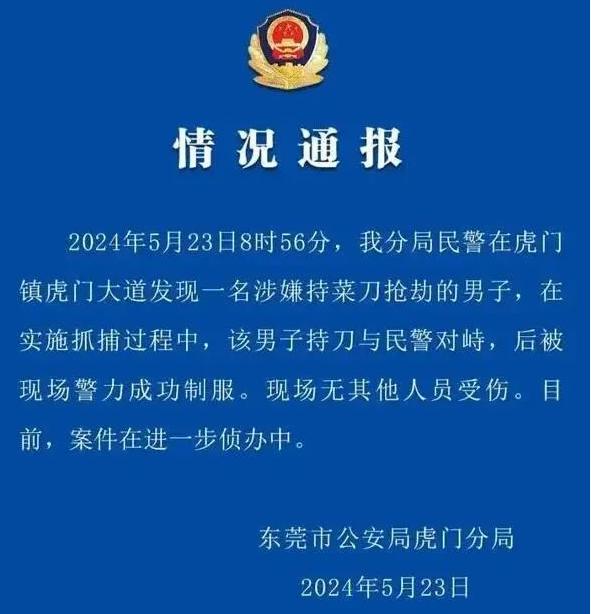 情况通报

2024年5月23日8时56分，我分局民警在虎门镇虎门大道发现一名涉嫌持菜刀抢劫的男子，在实施抓捕过程中，该男子持刀与民警对峙，后被现场警力成功制服。现场无其他人员受伤。目前，案件在进一步侦办中。

东莞市公安局虎门分局

2024年5月23日